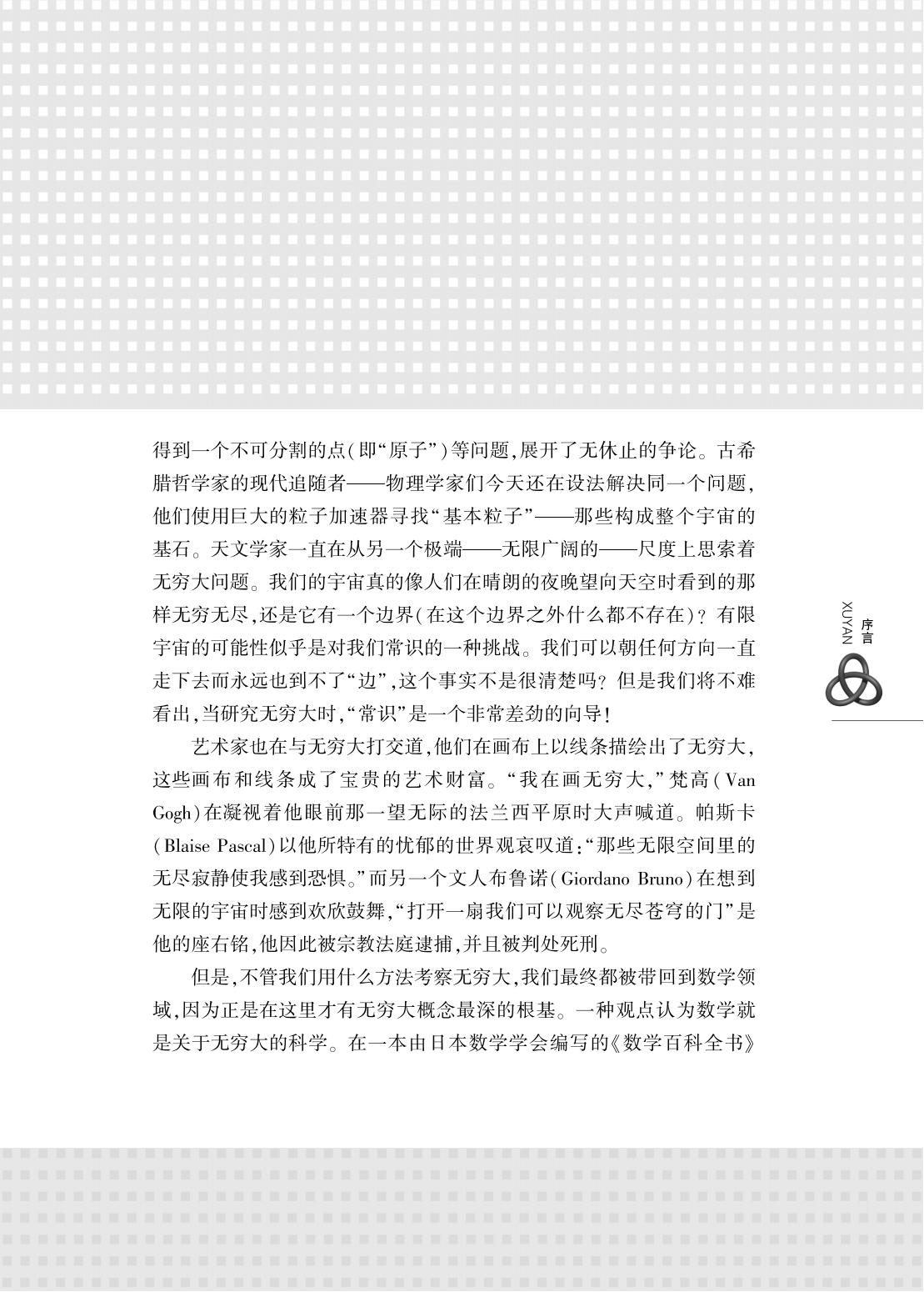 得到一个不可分割的点(即“原子”)等问题,展开了无休止的争论。古希腊哲学家的现代追随者——物理学家们今天还在设法解决同一个问题,他们使用巨大的粒子加速器寻找“基本粒子”——那些构成整个宇宙的基石。天文学家一直在从另一个极端——无限广阔的——尺度上思索着无穷大问题。我们的宇宙真的像人们在晴朗的夜晚望向天空时看到的那样无穷无尽,还是它有一个边界(在这个边界之外什么都不存在)?有限宇宙的可能性似乎是对我们常识的一种挑战。我们可以朝任何方向一直走下去而永远也到不了“边”,这个事实不是很清楚吗?但是我们将不难看出,当研究无穷大时,“常识”是一个非常差劲的向导!

艺术家也在与无穷大打交道,他们在画布上以线条描绘出了无穷大,这些画布和线条成了宝贵的艺术财富。“我在画无穷大,”梵高(Van Gogh)在凝视着他眼前那一望无际的法兰西平原时大声喊道。帕斯卡(Blaise Pascal)以他所特有的忧郁的世界观哀叹道:“那些无限空间里的无尽寂静使我感到恐惧。”而另一个文人布鲁诺(Giordano Bruno)在想到无限的宇宙时感到欢欣鼓舞,“打开一扇我们可以观察无尽苍穹的门”是他的座右铭,他因此被宗教法庭逮捕,并且被判处死刑。

但是,不管我们用什么方法考察无穷大,我们最终都被带回到数学领域,因为正是在这里才有无穷大概念最深的根基。一种观点认为数学就是关于无穷大的科学。在一本由日本数学学会编写的《数学百科全书》

序言
XUYAN